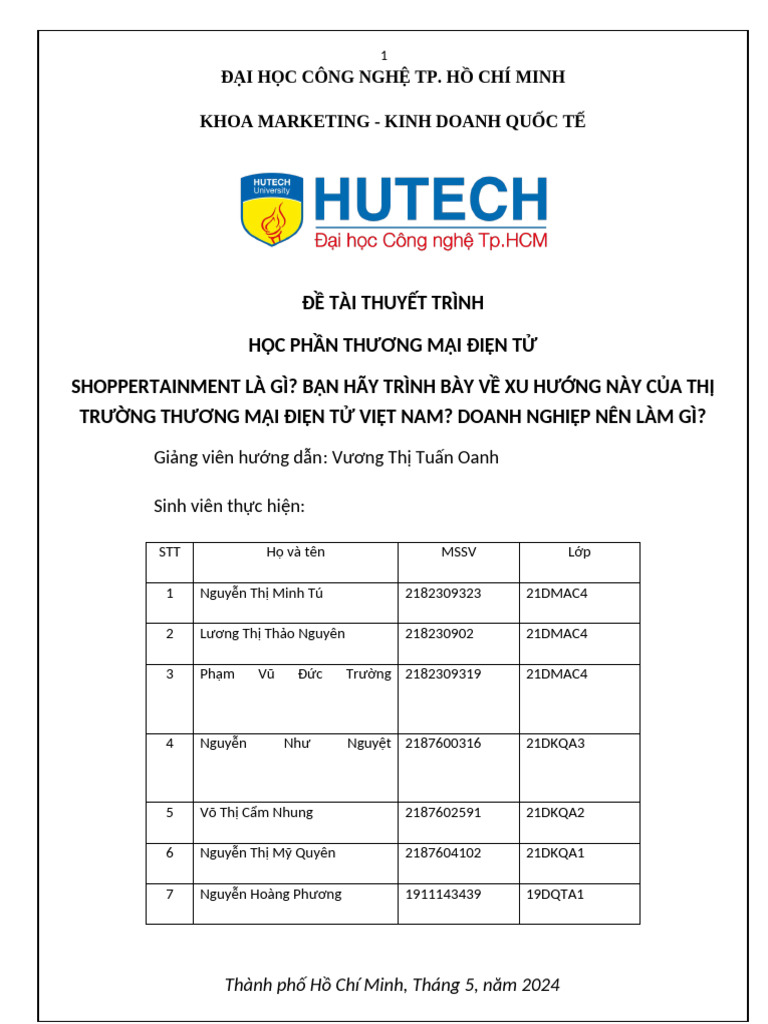 1

ĐẠI HỌC CÔNG NGHỆ TP. HỒ CHÍ MINH

KHOA MARKETING - KINH DOANH QUỐC TẾ

HUTECH University

HUTECH

Đại học Công nghệ Tp.HCM

ĐỀ TÀI THUYẾT TRÌNH

HỌC PHẦN THƯƠNG MẠI ĐIỆN TỬ

SHOPPERTAINMENT LÀ GÌ? BẠN HÃY TRÌNH BÀY VỀ XU HƯỚNG NÀY CỦA THỊ TRƯỜNG THƯƠNG MẠI ĐIỆN TỬ VIỆT NAM? DOANH NGHIỆP NÊN LÀM GÌ?

Giảng viên hướng dẫn: Vương Thị Tuấn Oanh

Sinh viên thực hiện:

| STT | Họ và tên | MSSV | Lớp |
|---|---|---|---|
| 1 | Nguyễn Thị Minh Tú | 2182309323 | 21DMAC4 |
| 2 | Lương Thị Thảo Nguyên | 218230902 | 21DMAC4 |
| 3 | Phạm Vũ Đức Trường | 2182309319 | 21DMAC4 |
| 4 | Nguyễn Như Nguyệt | 2187600316 | 21DKQA3 |
| 5 | Võ Thị Cẩm Nhung | 2187602591 | 21DKQA2 |
| 6 | Nguyễn Thị Mỹ Quyên | 2187604102 | 21DKQA1 |
| 7 | Nguyễn Hoàng Phương | 1911143439 | 19DQTA1 |

Thành phố Hồ Chí Minh, Tháng 5, năm 2024